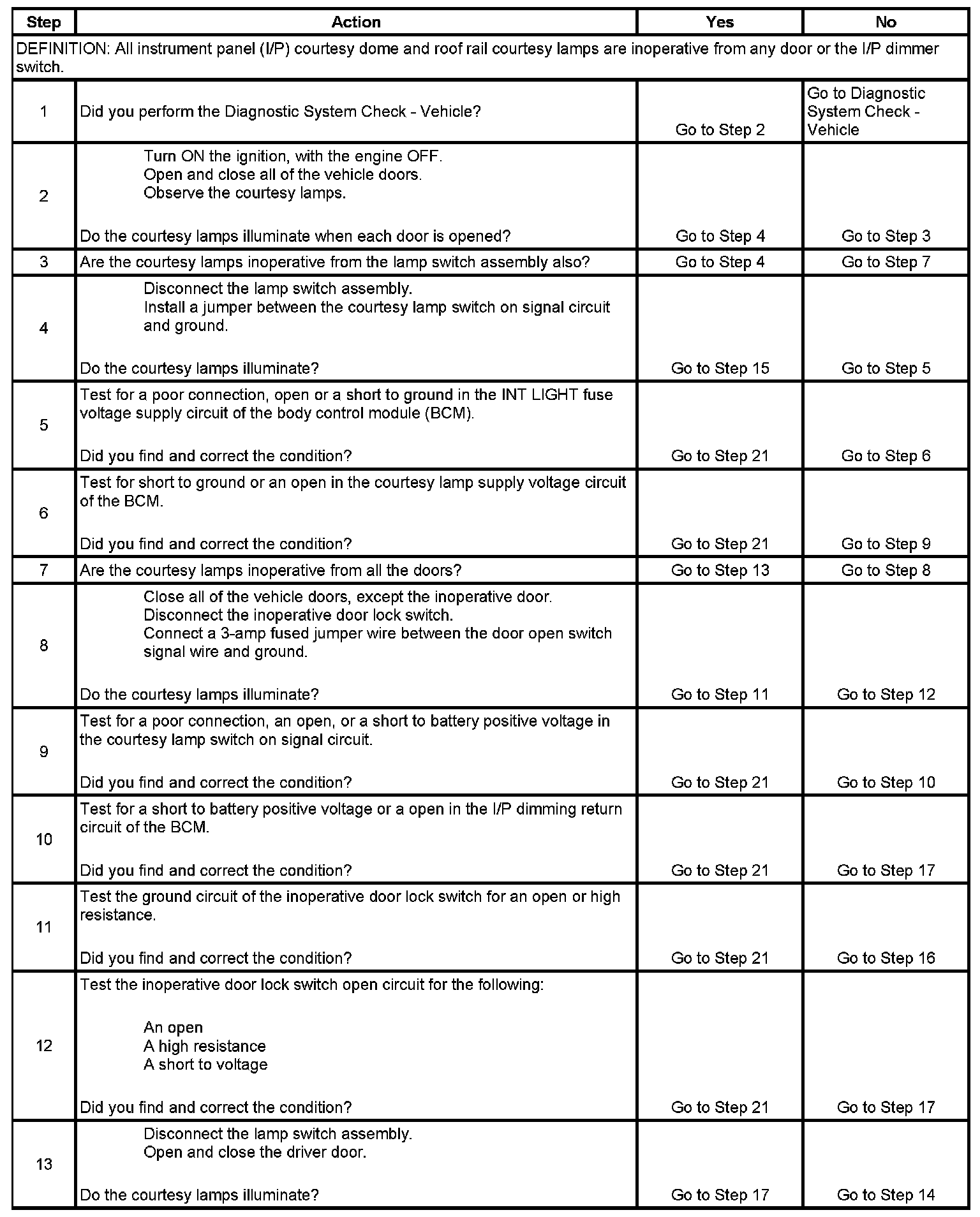 | Step | Action | Yes | No |
|---|---|---|---|
| DEFINITION: All instrument panel (I/P) courtesy dome and roof rail courtesy lamps are inoperative from any door or the I/P dimmer switch. | | | |
| 1 | Did you perform the Diagnostic System Check - Vehicle? | Go to Step 2 | Go to Diagnostic System Check - Vehicle |
| 2 | Turn ON the ignition, with the engine OFF. Open and close all of the vehicle doors. Observe the courtesy lamps. Do the courtesy lamps illuminate when each door is opened? | Go to Step 4 | Go to Step 3 |
| 3 | Are the courtesy lamps inoperative from the lamp switch assembly also? | Go to Step 4 | Go to Step 7 |
| 4 | Disconnect the lamp switch assembly. Install a jumper between the courtesy lamp switch on signal circuit and ground. Do the courtesy lamps illuminate? | Go to Step 15 | Go to Step 5 |
| 5 | Test for a poor connection, open or a short to ground in the INT LIGHT fuse voltage supply circuit of the body control module (BCM). Did you find and correct the condition? | Go to Step 21 | Go to Step 6 |
| 6 | Test for short to ground or an open in the courtesy lamp supply voltage circuit of the BCM. Did you find and correct the condition? | Go to Step 21 | Go to Step 9 |
| 7 | Are the courtesy lamps inoperative from all the doors? | Go to Step 13 | Go to Step 8 |
| 8 | Close all of the vehicle doors, except the inoperative door. Disconnect the inoperative door lock switch. Connect a 3-amp fused jumper wire between the door open switch signal wire and ground. Do the courtesy lamps illuminate? | Go to Step 11 | Go to Step 12 |
| 9 | Test for a poor connection, an open, or a short to battery positive voltage in the courtesy lamp switch on signal circuit. Did you find and correct the condition? | Go to Step 21 | Go to Step 10 |
| 10 | Test for a short to battery positive voltage or a open in the I/P dimming return circuit of the BCM. Did you find and correct the condition? | Go to Step 21 | Go to Step 17 |
| 11 | Test the ground circuit of the inoperative door lock switch for an open or high resistance. Did you find and correct the condition? | Go to Step 21 | Go to Step 16 |
| 12 | Test the inoperative door lock switch open circuit for the following: An open A high resistance A short to voltage Did you find and correct the condition? | Go to Step 21 | Go to Step 17 |
| 13 | Disconnect the lamp switch assembly. Open and close the driver door. Do the courtesy lamps illuminate? | Go to Step 17 | Go to Step 14 |